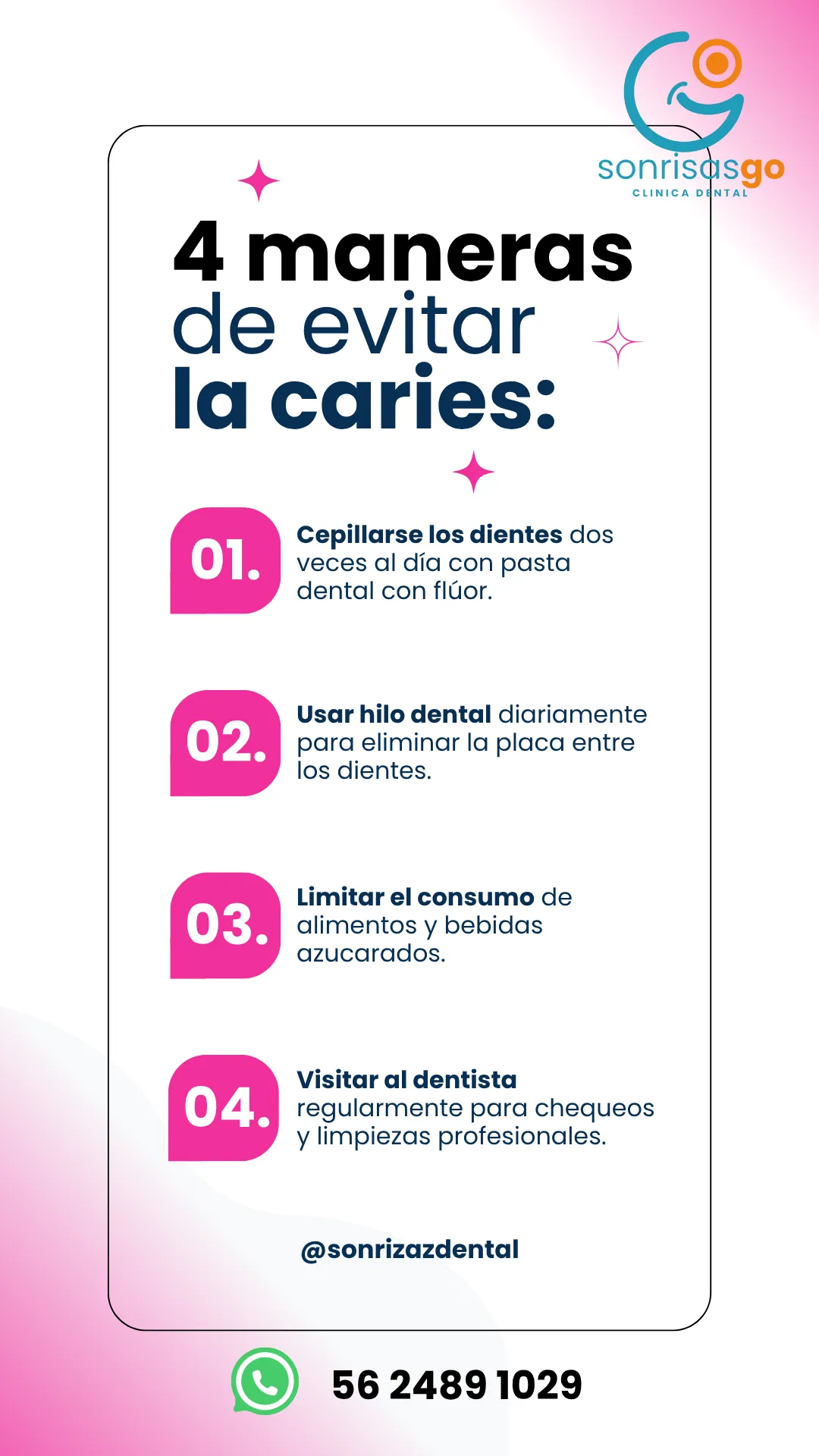 sonrisasgo
CLINICA DENTAL

4 maneras de evitar la caries:

01. Cepillarse los dientes dos veces al día con pasta dental con flúor.

02. Usar hilo dental diariamente para eliminar la placa entre los dientes.

03. Limitar el consumo de alimentos y bebidas azucarados.

04. Visitar al dentista regularmente para chequeos y limpiezas profesionales.

@sonrizazdental

56 2489 1029